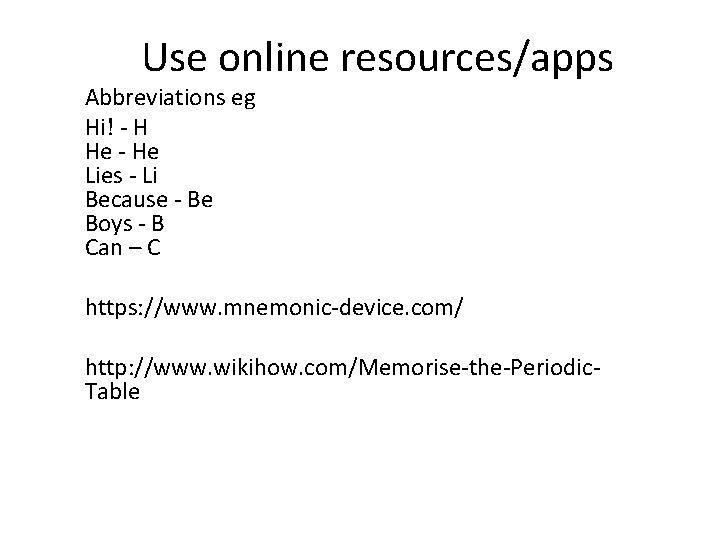 Use online resources/apps

Abbreviations eg

Hi! - H
He - He
Lies - Li
Because - Be
Boys - B
Can – C

https://www.mnemonic-device.com/

http://www.wikihow.com/Memorise-the-Periodic-Table